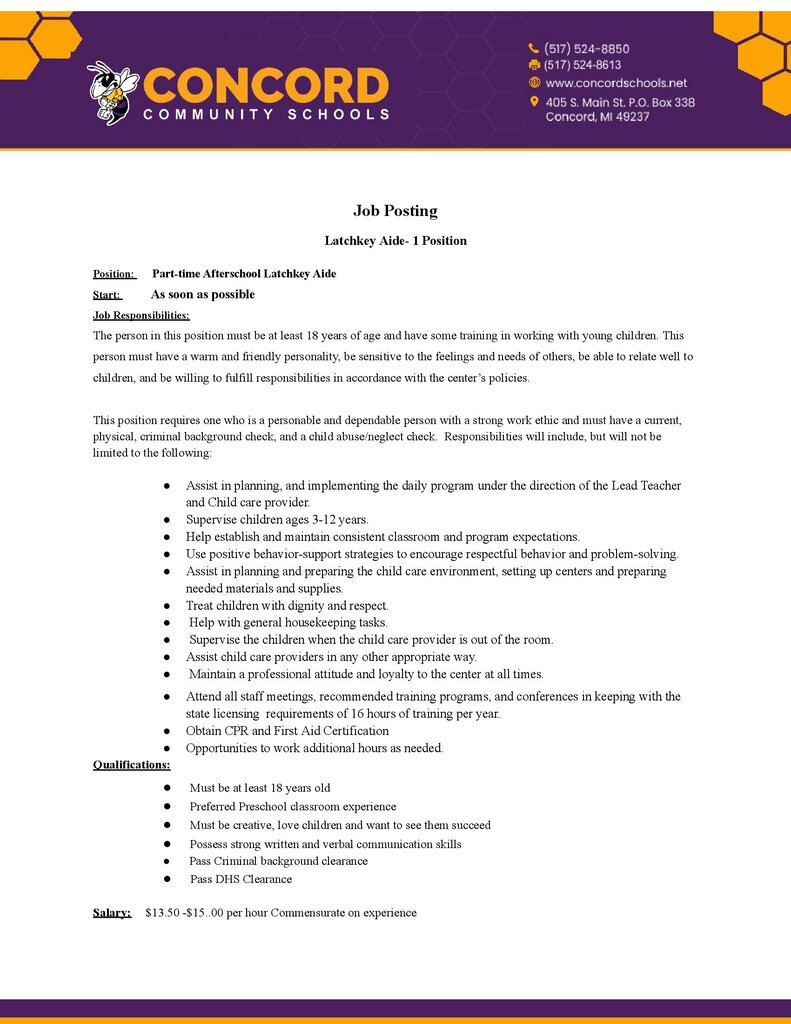 CONCORD
COMMUNITY SCHOOLS

(517) 524-8850
(517) 524-8613
www.concordschools.net
405 S. Main St. P.O. Box 338
Concord, MI 49237

Job Posting

Latchkey Aide- 1 Position

Position: Part-time Afterschool Latchkey Aide

Start: As soon as possible

Job Responsibilities:

The person in this position must be at least 18 years of age and have some training in working with young children. This person must have a warm and friendly personality, be sensitive to the feelings and needs of others, be able to relate well to children, and be willing to fulfill responsibilities in accordance with the center's policies.

This position requires one who is a personable and dependable person with a strong work ethic and must have a current, physical, criminal background check, and a child abuse/neglect check. Responsibilities will include, but will not be limited to the following:

• Assist in planning, and implementing the daily program under the direction of the Lead Teacher and Child care provider.
• Supervise children ages 3-12 years.
• Help establish and maintain consistent classroom and program expectations.
• Use positive behavior-support strategies to encourage respectful behavior and problem-solving.
• Assist in planning and preparing the child care environment, setting up centers and preparing needed materials and supplies.
• Treat children with dignity and respect.
• Help with general housekeeping tasks.
• Supervise the children when the child care provider is out of the room.
• Assist child care providers in any other appropriate way.
• Maintain a professional attitude and loyalty to the center at all times.
• Attend all staff meetings, recommended training programs, and conferences in keeping with the state licensing requirements of 16 hours of training per year.
• Obtain CPR and First Aid Certification
• Opportunities to work additional hours as needed.

Qualifications:

• Must be at least 18 years old
• Preferred Preschool classroom experience
• Must be creative, love children and want to see them succeed
• Possess strong written and verbal communication skills
• Pass Criminal background clearance
• Pass DHS Clearance

Salary: $13.50 -$15..00 per hour Commensurate on experience